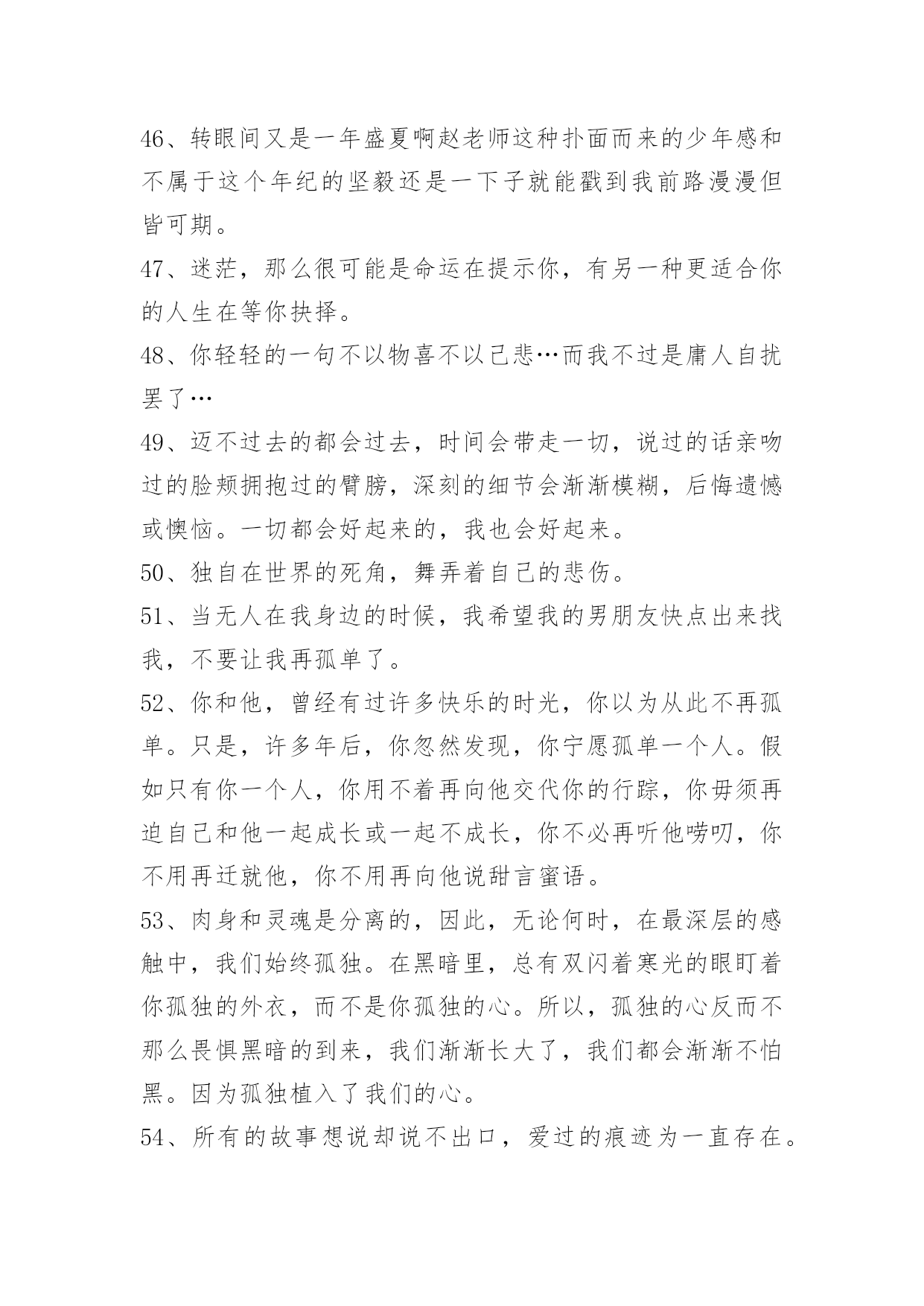 46、转眼间又是一年盛夏啊赵老师这种扑面而来的少年感和不属于这个年纪的坚毅还是一下子就能戳到我前路漫漫但皆可期。

47、迷茫，那么很可能是命运在提示你，有另一种更适合你的人生在等你抉择。

48、你轻轻的一句不以物喜不以己悲…而我不过是庸人自扰罢了…

49、迈不过去的都会过去，时间会带走一切，说过的话亲吻过的脸颊拥抱过的臂膀，深刻的细节会渐渐模糊，后悔遗憾或懊恼。一切都会好起来的，我也会好起来。

50、独自在世界的死角，舞弄着自己的悲伤。

51、当无人在我身边的时候，我希望我的男朋友快点出来找我，不要让我再孤单了。

52、你和他，曾经有过许多快乐的时光，你以为从此不再孤单。只是，许多年后，你忽然发现，你宁愿孤单一个人。假如只有你一个人，你用不着再向他交代你的行踪，你毋须再迫自己和他一起成长或一起不成长，你不必再听他唠叨，你不用再迁就他，你不用再向他说甜言蜜语。

53、肉身和灵魂是分离的，因此，无论何时，在最深层的感触中，我们始终孤独。在黑暗里，总有双闪着寒光的眼盯着你孤独的外衣，而不是你孤独的心。所以，孤独的心反而不那么畏惧黑暗的到来，我们渐渐长大了，我们都会渐渐不怕黑。因为孤独植入了我们的心。

54、所有的故事想说却说不出口，爱过的痕迹为一直存在。